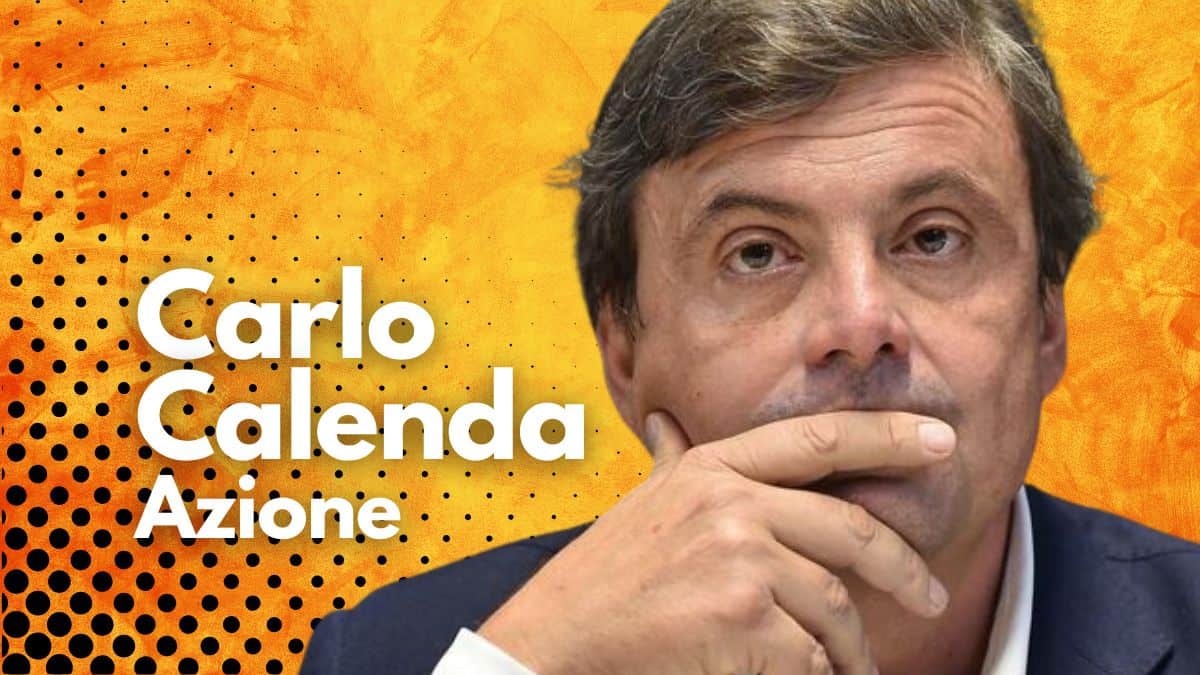 Carlo
Calenda
Azione